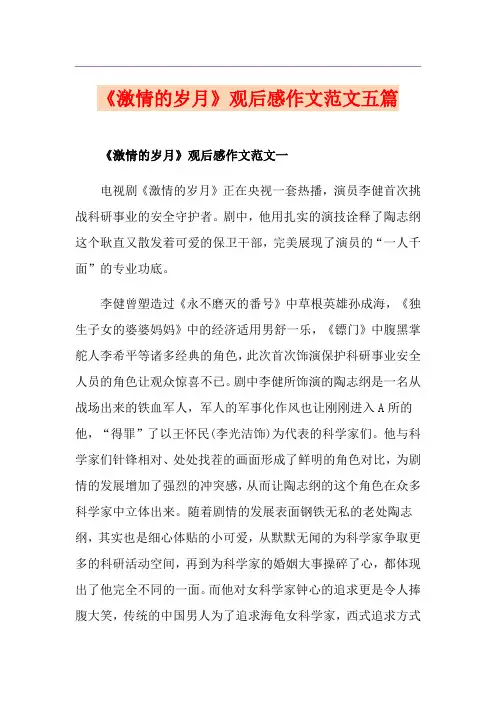 《激情的岁月》观后感作文范文五篇

《激情的岁月》观后感作文范文一

电视剧《激情的岁月》正在央视一套热播，演员李健首次挑战科研事业的安全守护者。剧中，他用扎实的演技诠释了陶志纲这个耿直又散发着可爱的保卫干部，完美展现了演员的“一人千面”的专业功底。

李健曾塑造过《永不磨灭的番号》中草根英雄孙成海，《独生子女的婆婆妈妈》中的经济适用男舒一乐，《镖门》中腹黑掌舵人李希平等诸多经典的角色，此次首次饰演保护科研事业安全人员的角色让观众惊喜不已。剧中李健所饰演的陶志纲是一名从战场出来的铁血军人，军人的军事化作风也让刚刚进入A所的他，“得罪”了以王怀民(李光洁饰)为代表的科学家们。他与科学家们针锋相对、处处找茬的画面形成了鲜明的角色对比，为剧情的发展增加了强烈的冲突感，从而让陶志纲的这个角色在众多科学家中立体出来。随着剧情的发展表面钢铁无私的老处陶志纲，其实也是细心体贴的小可爱，从默默无闻的为科学家争取更多的科研活动空间，再到为科学家的婚姻大事操碎了心，都体现出了他完全不同的一面。而他对女科学家钟心的追求更是令人捧腹大笑，传统的中国男人为了追求海龟女科学家，西式追求方式